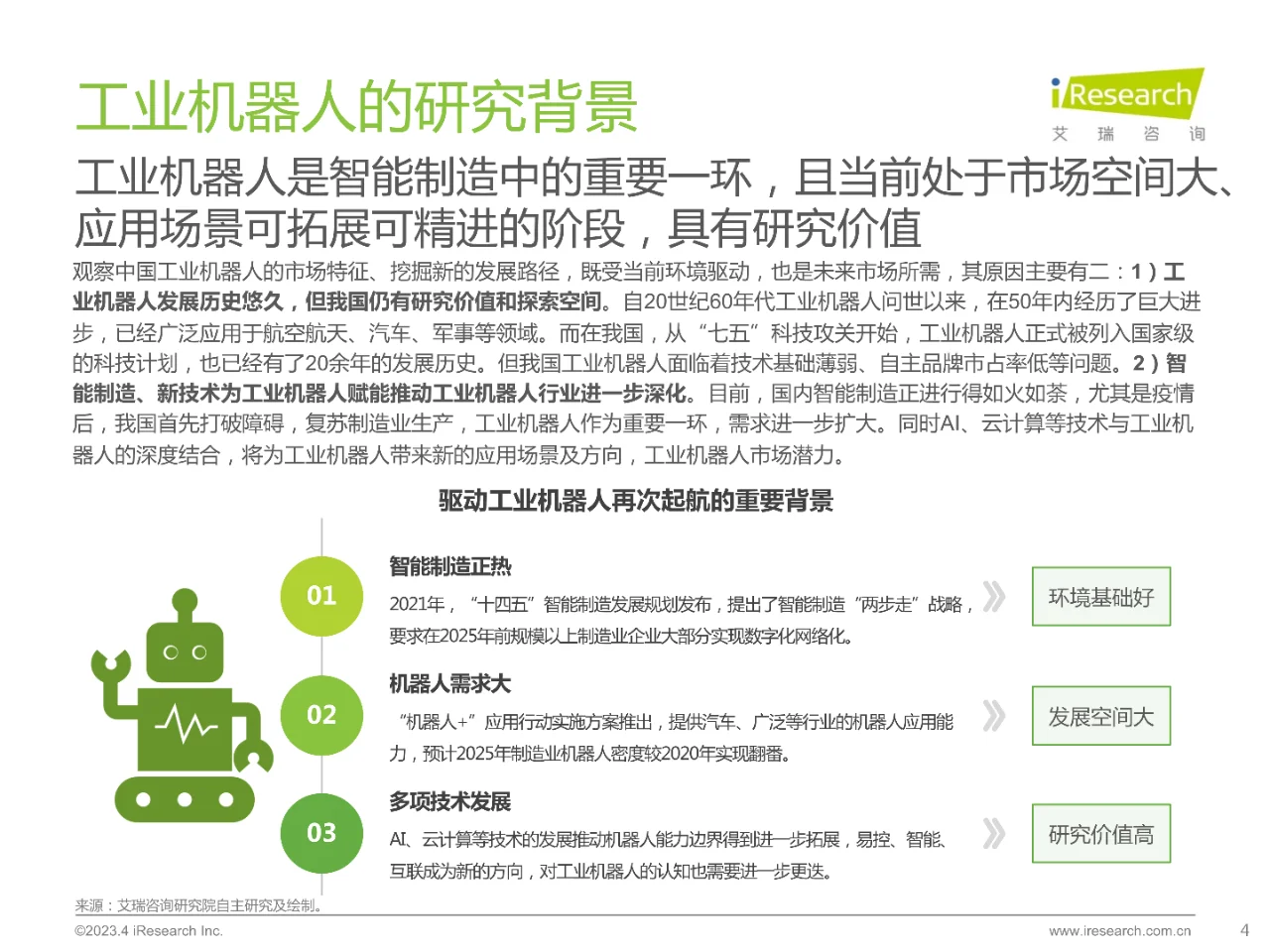 工业机器人的研究背景

iResearch
艾 瑞 咨 询

工业机器人是智能制造中的重要一环，且当前处于市场空间大、应用场景可拓展可精进的阶段，具有研究价值

观察中国工业机器人的市场特征、挖掘新的发展路径，既受当前环境驱动，也是未来市场所需，其原因主要有二：1）工业机器人发展历史悠久，但我国仍有研究价值和探索空间。自20世纪60年代工业机器人问世以来，在50年内经历了巨大进步，已经广泛应用于航空航天、汽车、军事等领域。而在我国，从“七五”科技攻关开始，工业机器人正式被列入国家级的科技计划，也已经有了20余年的发展历史。但我国工业机器人面临着技术基础薄弱、自主品牌市占率低等问题。2）智能制造、新技术为工业机器人赋能推动工业机器人行业进一步深化。目前，国内智能制造正进行得如火如荼，尤其是疫情后，我国首先打破障碍，复苏制造业生产，工业机器人作为重要一环，需求进一步扩大。同时AI、云计算等技术与工业机器人的深度结合，将为工业机器人带来新的应用场景及方向，工业机器人市场潜力。

驱动工业机器人再次起航的重要背景

01
智能制造正热
2021年，“十四五”智能制造发展规划发布，提出了智能制造“两步走”战略，要求在2025年前规模以上制造业企业大部分实现数字化网络化。
环境基础好

02
机器人需求大
“机器人+”应用行动实施方案推出，提供汽车、广泛等行业的机器人应用能力，预计2025年制造业机器人密度较2020年实现翻番。
发展空间大

03
多项技术发展
AI、云计算等技术的发展推动机器人能力边界得到进一步拓展，易控、智能、互联成为新的方向，对工业机器人的认知也需要进一步更迭。
研究价值高

来源：艾瑞咨询研究院自主研究及绘制。
©2023.4 iResearch Inc.
www.iresearch.com.cn
4